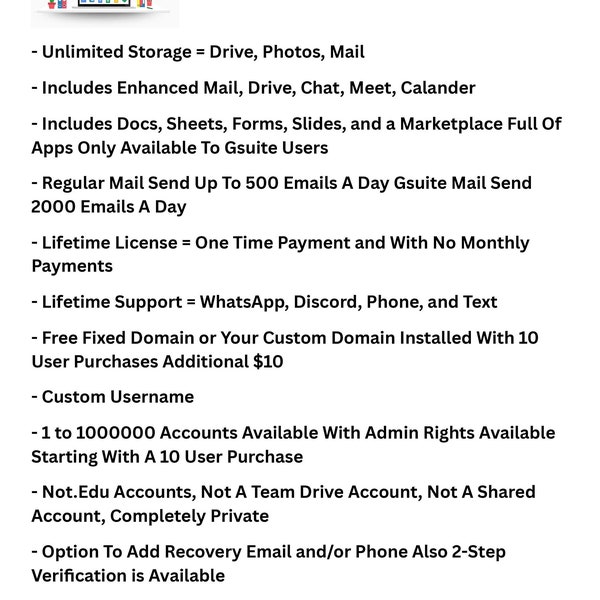 - Unlimited Storage = Drive, Photos, Mail

- Includes Enhanced Mail, Drive, Chat, Meet, Calander

- Includes Docs, Sheets, Forms, Slides, and a Marketplace Full Of Apps Only Available To Gsuite Users

- Regular Mail Send Up To 500 Emails A Day Gsuite Mail Send 2000 Emails A Day

- Lifetime License = One Time Payment and With No Monthly Payments

- Lifetime Support = WhatsApp, Discord, Phone, and Text

- Free Fixed Domain or Your Custom Domain Installed With 10 User Purchases Additional $10

- Custom Username

- 1 to 1000000 Accounts Available With Admin Rights Available Starting With A 10 User Purchase

- Not.Edu Accounts, Not A Team Drive Account, Not A Shared Account, Completely Private

- Option To Add Recovery Email and/or Phone Also 2-Step Verification is Available